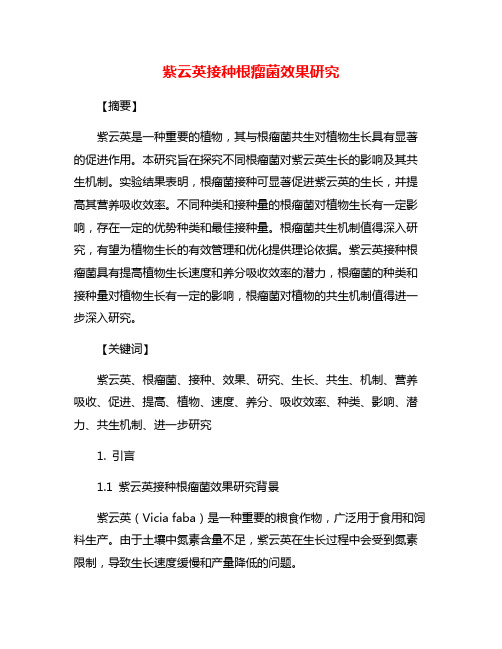 紫云英接种根瘤菌效果研究

【摘要】

紫云英是一种重要的植物，其与根瘤菌共生对植物生长具有显著的促进作用。本研究旨在探究不同根瘤菌对紫云英生长的影响及其共生机制。实验结果表明，根瘤菌接种可显著促进紫云英的生长，并提高其营养吸收效率。不同种类和接种量的根瘤菌对植物生长有一定影响，存在一定的优势种类和最佳接种量。根瘤菌共生机制值得深入研究，有望为植物生长的有效管理和优化提供理论依据。紫云英接种根瘤菌具有提高植物生长速度和养分吸收效率的潜力，根瘤菌的种类和接种量对植物生长有一定的影响，根瘤菌对植物的共生机制值得进一步深入研究。

【关键词】

紫云英、根瘤菌、接种、效果、研究、生长、共生、机制、营养吸收、促进、提高、植物、速度、养分、吸收效率、种类、影响、潜力、共生机制、进一步研究

1. 引言

1.1 紫云英接种根瘤菌效果研究背景

紫云英（Vicia faba）是一种重要的粮食作物，广泛用于食用和饲料生产。由于土壤中氮素含量不足，紫云英在生长过程中会受到氮素限制，导致生长速度缓慢和产量降低的问题。